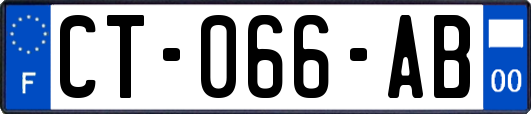 F
CT-066-AB
00